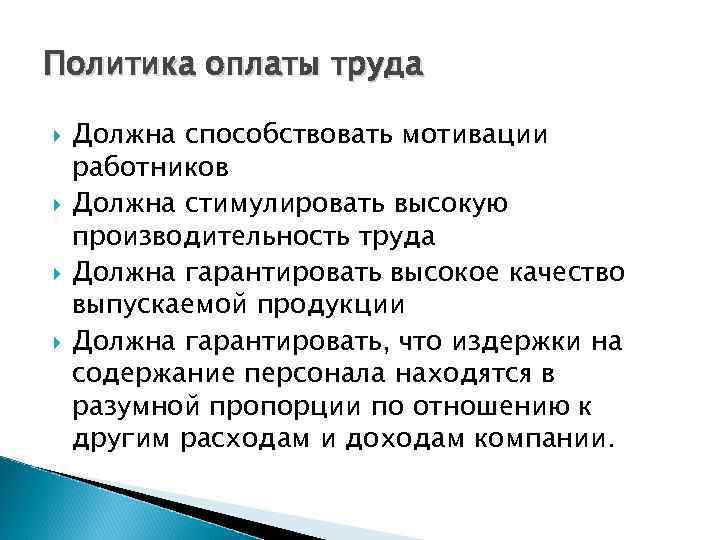 Политика оплаты труда

Должна способствовать мотивации работников

Должна стимулировать высокую производительность труда

Должна гарантировать высокое качество выпускаемой продукции

Должна гарантировать, что издержки на содержание персонала находятся в разумной пропорции по отношению к другим расходам и доходам компании.